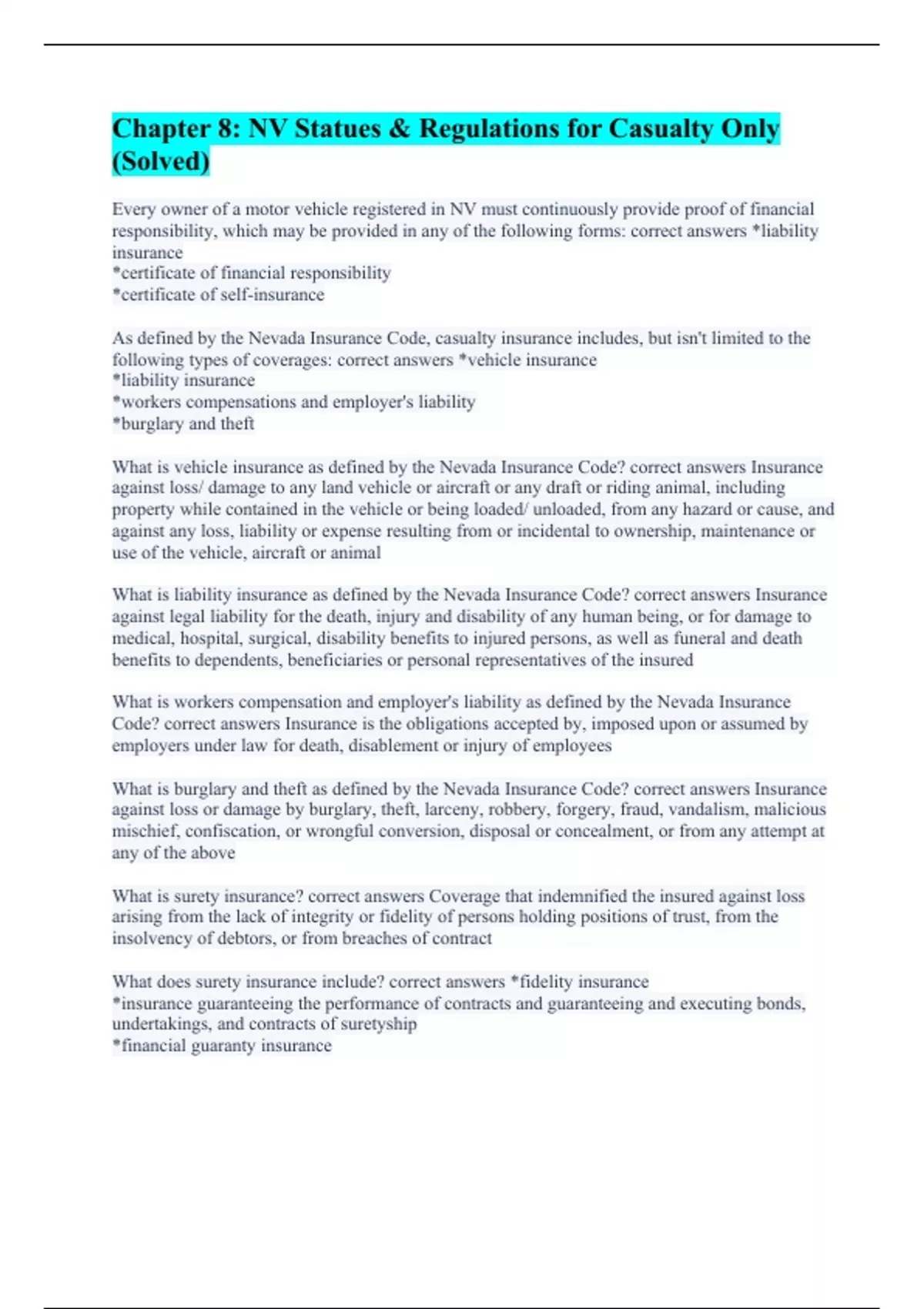 Chapter 8: NV Statues & Regulations for Casualty Only (Solved)

Every owner of a motor vehicle registered in NV must continuously provide proof of financial responsibility, which may be provided in any of the following forms: correct answers *liability insurance
*certificate of financial responsibility
*certificate of self-insurance

As defined by the Nevada Insurance Code, casualty insurance includes, but isn't limited to the following types of coverages: correct answers *vehicle insurance
*liability insurance
*workers compensations and employer's liability
*burglary and theft

What is vehicle insurance as defined by the Nevada Insurance Code? correct answers Insurance against loss/ damage to any land vehicle or aircraft or any draft or riding animal, including property while contained in the vehicle or being loaded/ unloaded, from any hazard or cause, and against any loss, liability or expense resulting from or incidental to ownership, maintenance or use of the vehicle, aircraft or animal

What is liability insurance as defined by the Nevada Insurance Code? correct answers Insurance against legal liability for the death, injury and disability of any human being, or for damage to medical, hospital, surgical, disability benefits to injured persons, as well as funeral and death benefits to dependents, beneficiaries or personal representatives of the insured

What is workers compensation and employer's liability as defined by the Nevada Insurance Code? correct answers Insurance is the obligations accepted by, imposed upon or assumed by employers under law for death, disablement or injury of employees

What is burglary and theft as defined by the Nevada Insurance Code? correct answers Insurance against loss or damage by burglary, theft, larceny, robbery, forgery, fraud, vandalism, malicious mischief, confiscation, or wrongful conversion, disposal or concealment, or from any attempt at any of the above

What is surety insurance? correct answers Coverage that indemnified the insured against loss arising from the lack of integrity or fidelity of persons holding positions of trust, from the insolvency of debtors, or from breaches of contract

What does surety insurance include? correct answers *fidelity insurance
*insurance guaranteeing the performance of contracts and guaranteeing and executing bonds, undertakings, and contracts of suretyship
*financial guaranty insurance